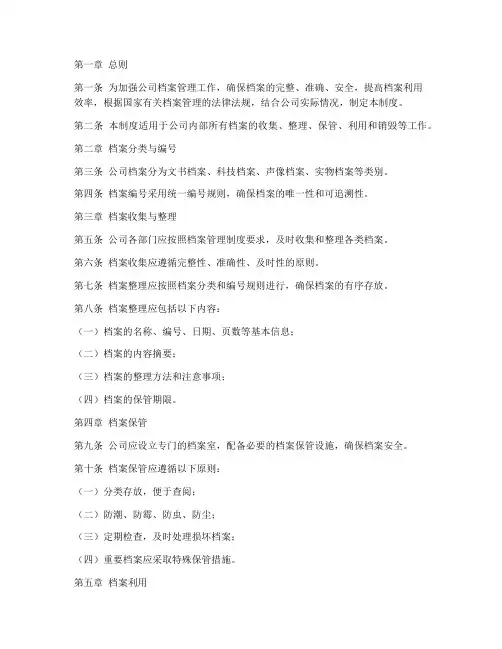 第一章 总则

第一条 为加强公司档案管理工作，确保档案的完整、准确、安全，提高档案利用效率，根据国家有关档案管理的法律法规，结合公司实际情况，制定本制度。

第二条 本制度适用于公司内部所有档案的收集、整理、保管、利用和销毁等工作。

第二章 档案分类与编号

第三条 公司档案分为文书档案、科技档案、声像档案、实物档案等类别。

第四条 档案编号采用统一编号规则，确保档案的唯一性和可追溯性。

第三章 档案收集与整理

第五条 公司各部门应按照档案管理制度要求，及时收集和整理各类档案。

第六条 档案收集应遵循完整性、准确性、及时性的原则。

第七条 档案整理应按照档案分类和编号规则进行，确保档案的有序存放。

第八条 档案整理应包括以下内容：

（一）档案的名称、编号、日期、页数等基本信息；

（二）档案的内容摘要；

（三）档案的整理方法和注意事项；

（四）档案的保管期限。

第四章 档案保管

第九条 公司应设立专门的档案室，配备必要的档案保管设施，确保档案安全。

第十条 档案保管应遵循以下原则：

（一）分类存放，便于查阅；

（二）防潮、防霉、防虫、防尘；

（三）定期检查，及时处理损坏档案；

（四）重要档案应采取特殊保管措施。

第五章 档案利用